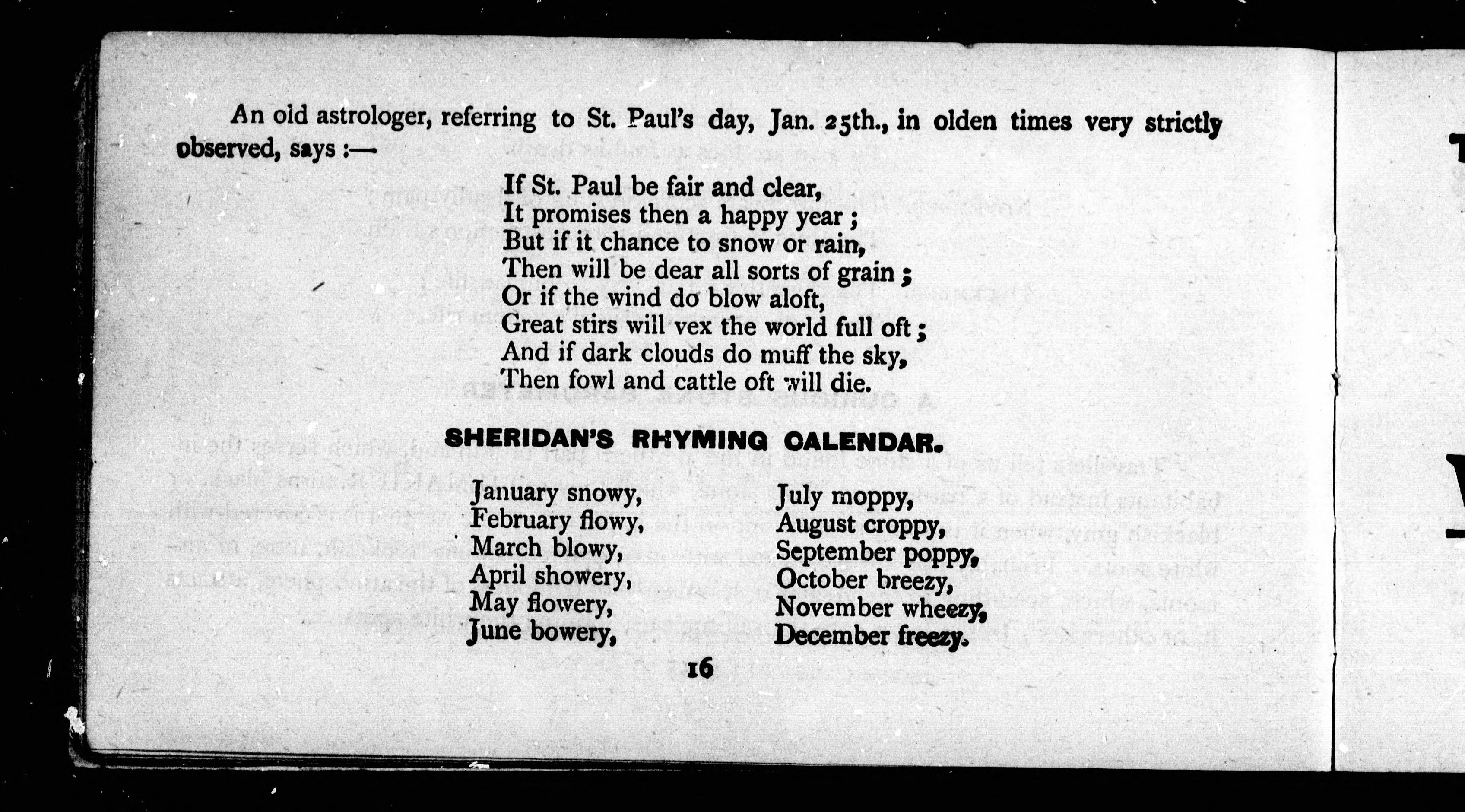 An old astrologer, referring to St. Paul's day, Jan. 25th., in olden times very strictly observed, says :—

If St. Paul be fair and clear,
It promises then a happy year ;
But if it chance to snow or rain,
Then will be dear all sorts of grain ;
Or if the wind do blow aloft,
Great stirs will vex the world full oft ;
And if dark clouds do muff the sky,
Then fowl and cattle oft will die.

SHERIDAN'S RHYMING CALENDAR.

January snowy,
February flowy,
March blowy,
April showery,
May flowery,
June bowery,

July moppy,
August croppy,
September poppy,
October breezy,
November wheezy,
December freezy.

16